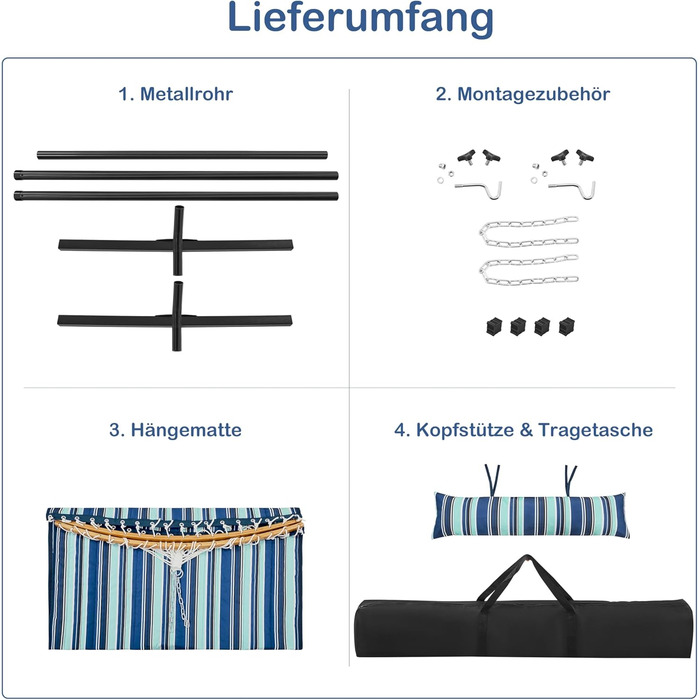 Lieferumfang

1. Metallrohr

2. Montagezubehör

3. Hängematte

4. Kopfstütze & Tragetasche